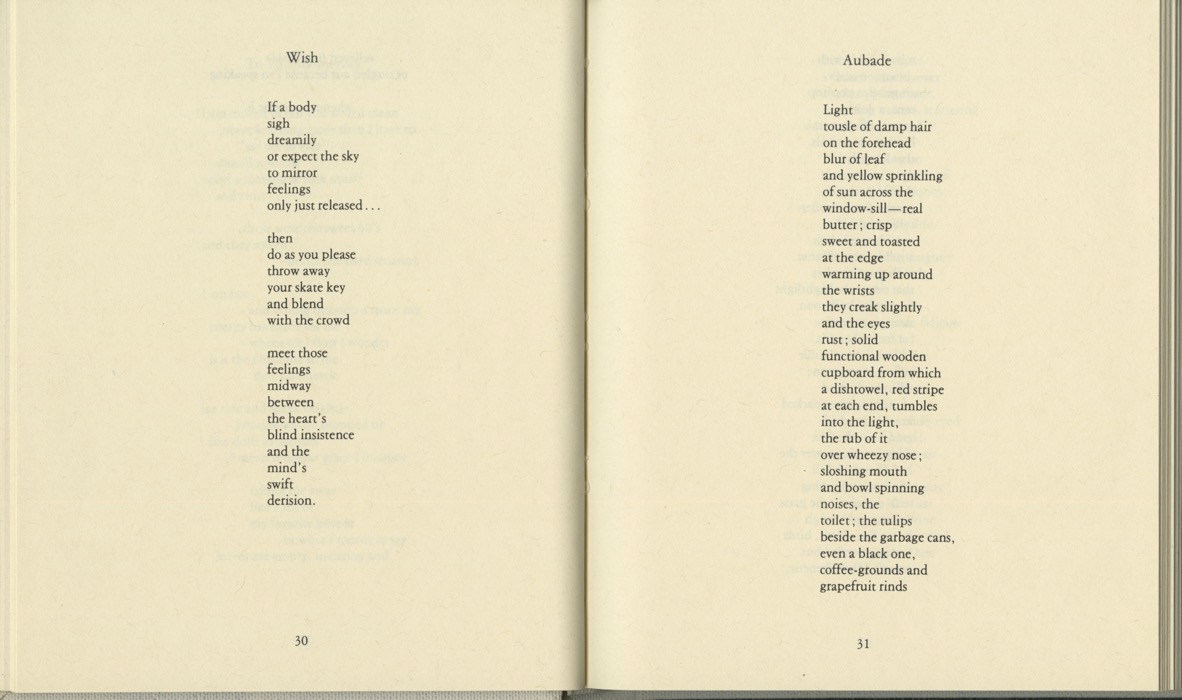 Wish

If a body
sigh
dreamily
or expect the sky
to mirror
feelings
only just released . . .

then
do as you please
throw away
your skate key
and blend
with the crowd

meet those
feelings
midway
between
the heart's
blind insistence
and the
mind's
swift
derision.

30

Aubade

Light
tousle of damp hair
on the forehead
blur of leaf
and yellow sprinkling
of sun across the
window-sill—real
butter; crisp
sweet and toasted
at the edge
warming up around
the wrists
they creak slightly
and the eyes
rust; solid
functional wooden
cupboard from which
a dishtowel, red stripe
at each end, tumbles
into the light,
the rub of it
over wheezy nose;
sloshing mouth
and bowl spinning
noises, the
toilet; the tulips
beside the garbage cans,
even a black one,
coffee-grounds and
grapefruit rinds

31